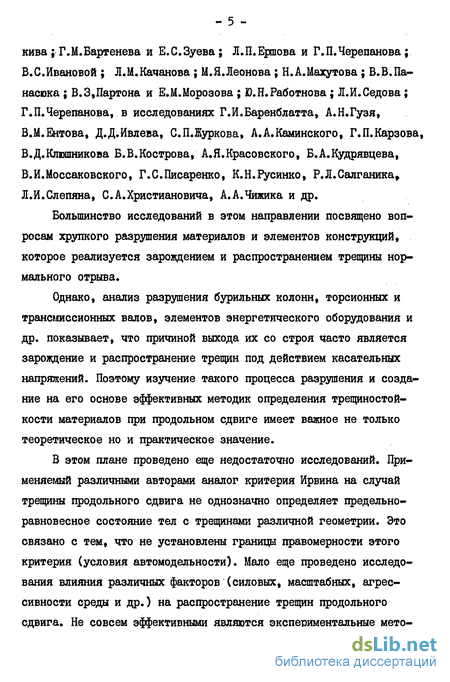 - 5 -

кива ; Г.М.Бартенева и Е.С.Зуева ; Л.П.Ершова и Г.П.Черепанова ; В.С.Ивановой ; Л.М.Качанова ; М.Я.Леонова ; Н.А.Махутова ; В.В.Панасюка ; В.З,Партона и Е.М.Морозова ; Ю.Н.Работнова ; Л.И.Седова ; Г.П.Черепанова, в исследованиях Г.И.Баренблатта, А.Н.Гузя, В.М.Ентова, Д.Д.Ивлева, С.П.Журкова, А.А.Каминского, Г.П.Карзова, В.Д.Клюшникова Б.В.Кострова, А.Я.Красовского, Б.А.Кудрявцева, В.И.Моссаковского, Г.С.Писаренко, К.Н.Русинко, Р.Л.Салганика, Л.И.Слепяна, С.А.Христиановича, А.А.Чижика и др.

Большинство исследований в этом направлении посвящено вопросам хрупкого разрушения материалов и элементов конструкций, которое реализуется зарождением и распространением трещины нормального отрыва.

Однако, анализ разрушения бурильных колонн, торсионных и трансмиссионных валов, элементов энергетического оборудования и др. показывает, что причиной выхода их со строя часто является зарождение и распространение трещин под действием касательных напряжений. Поэтому изучение такого процесса разрушения и создание на его основе эффективных методик определения трещиностойкости материалов при продольном сдвиге имеет важное не только теоретическое но и практическое значение.

В этом плане проведено еще недостаточно исследований. Применяемый различными авторами аналог критерия Ирвина на случай трещины продольного сдвига не однозначно определяет предельно-равновесное состояние тел с трещинами различной геометрии. Это связано с тем, что не установлены границы правомерности этого критерия (условия автомодельности). Мало еще проведено исследования влияния различных факторов (силовых, масштабных, агрессивности среды и др.) на распространение трещин продольного сдвига. Не совсем эффективными являются экспериментальные мето-

dsLib.net
библиотека диссертаций